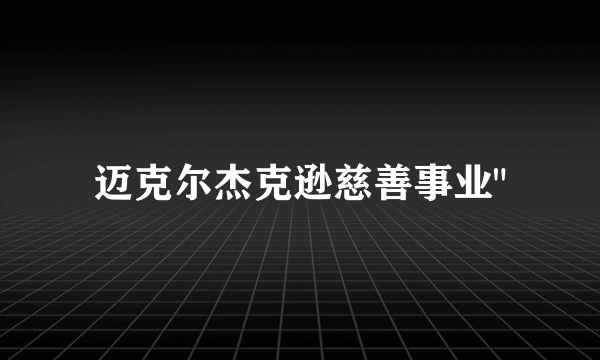 迈克尔杰克逊慈善事业"